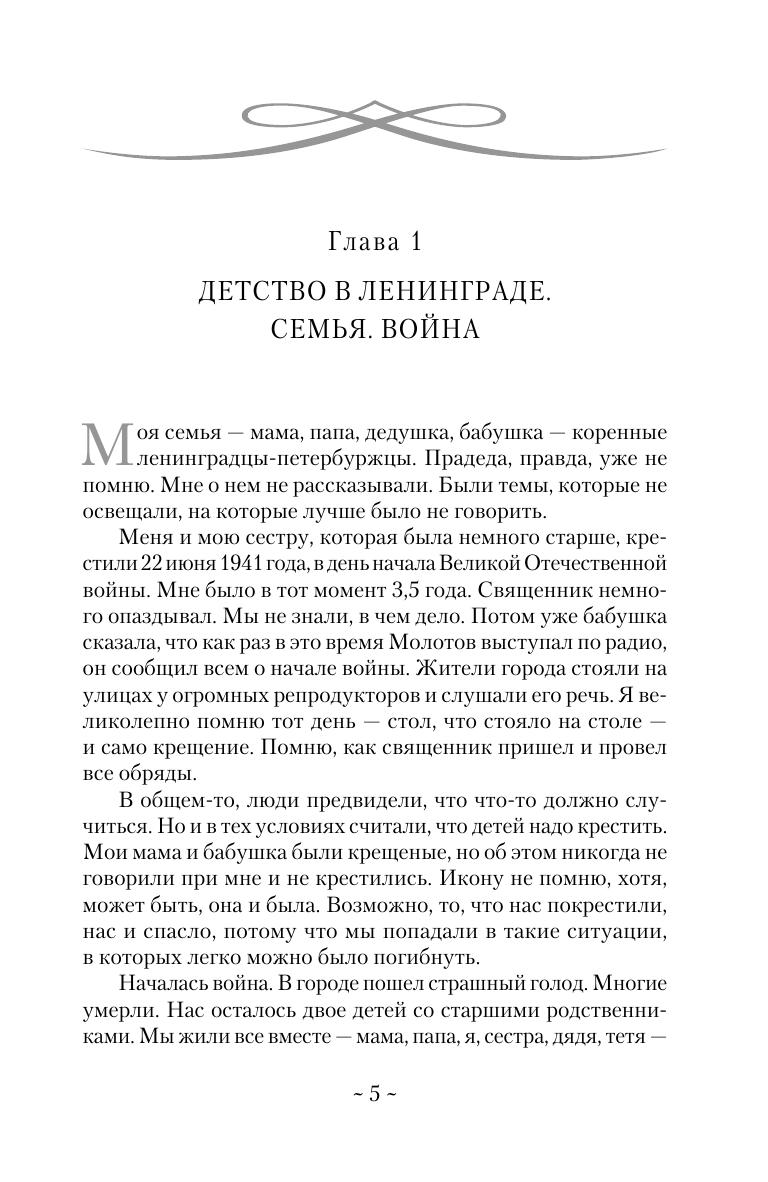 Глава 1

ДЕТСТВО В ЛЕНИНГРАДЕ. СЕМЬЯ. ВОЙНА

Моя семья — мама, папа, дедушка, бабушка — коренные ленинградцы-петербуржцы. Прадеда, правда, уже не помню. Мне о нем не рассказывали. Были темы, которые не освещали, на которые лучше было не говорить.

Меня и мою сестру, которая была немного старше, крестили 22 июня 1941 года, в день начала Великой Отечественной войны. Мне было в тот момент 3,5 года. Священник немного опаздывал. Мы не знали, в чем дело. Потом уже бабушка сказала, что как раз в это время Молотов выступал по радио, он сообщил всем о начале войны. Жители города стояли на улицах у огромных репродукторов и слушали его речь. Я великолепно помню тот день — стол, что стояло на столе — и само крещение. Помню, как священник пришел и провел все обряды.

В общем-то, люди предвидели, что что-то должно случиться. Но и в тех условиях считали, что детей надо крестить. Мои мама и бабушка были крещеные, но об этом никогда не говорили при мне и не крестились. Икону не помню, хотя, может быть, она и была. Возможно, то, что нас покрестили, нас и спасло, потому что мы попадали в такие ситуации, в которых легко можно было погибнуть.

Началась война. В городе пошел страшный голод. Многие умерли. Нас осталось двое детей со старшими родственниками. Мы жили все вместе — мама, папа, я, сестра, дядя, тетя —

~ 5 ~